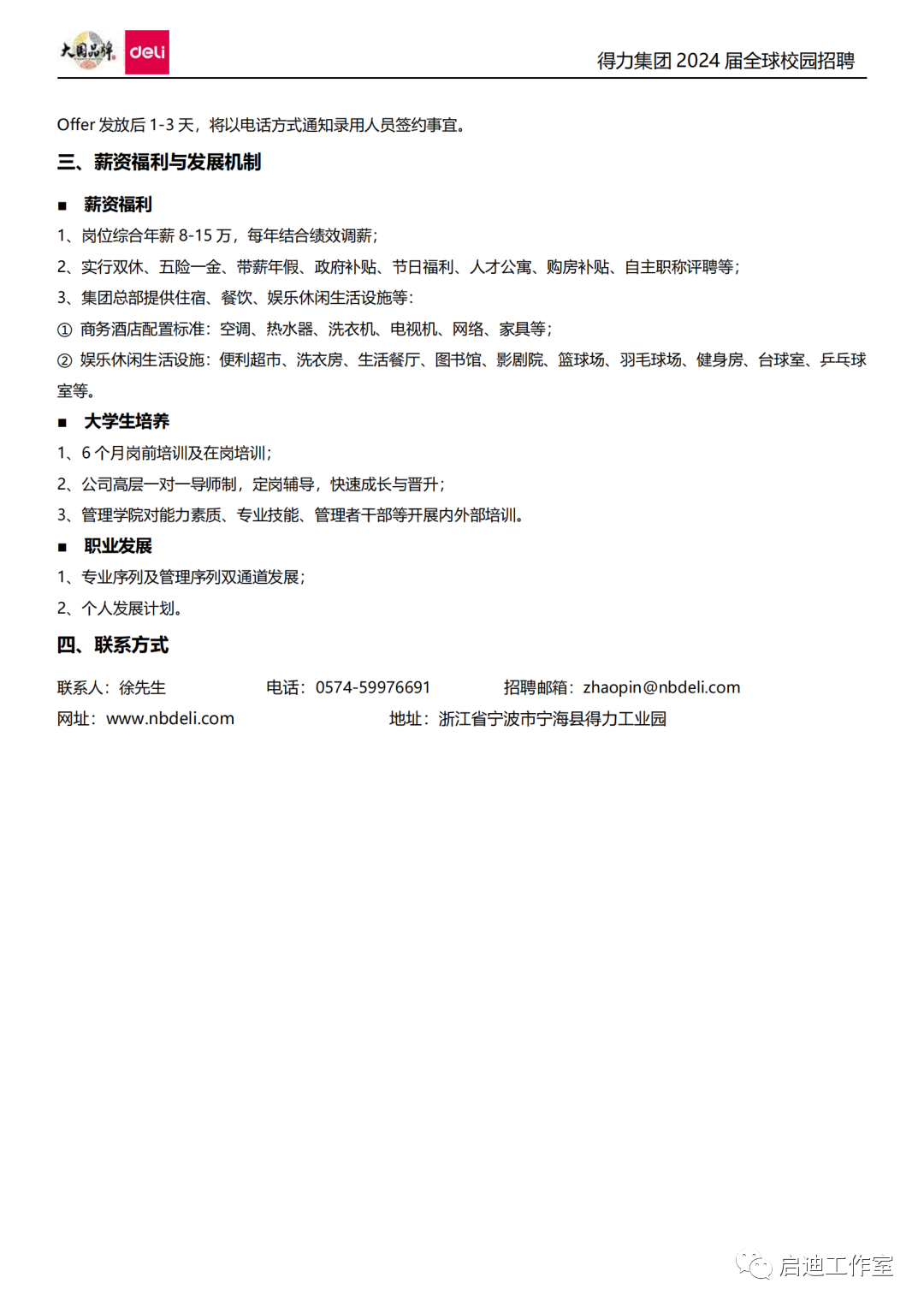 大国品牌 deli

得力集团 2024 届全球校园招聘

Offer 发放后 1-3 天，将以电话方式通知录用人员签约事宜。

三、薪资福利与发展机制

■ 薪资福利

1、岗位综合年薪 8-15 万，每年结合绩效调薪；

2、实行双休、五险一金、带薪年假、政府补贴、节日福利、人才公寓、购房补贴、自主职称评聘等；

3、集团总部提供住宿、餐饮、娱乐休闲生活设施等：

① 商务酒店配置标准：空调、热水器、洗衣机、电视机、网络、家具等；

② 娱乐休闲生活设施：便利超市、洗衣房、生活餐厅、图书馆、影剧院、篮球场、羽毛球场、健身房、台球室、乒乓球室等。

■ 大学生培养

1、6 个月岗前培训及在岗培训；

2、公司高层一对一导师制，定岗辅导，快速成长与晋升；

3、管理学院对能力素质、专业技能、管理者干部等开展内外部培训。

■ 职业发展

1、专业序列及管理序列双通道发展；

2、个人发展计划。

四、联系方式

联系人：徐先生 电话：0574-59976691 招聘邮箱：zhaopin@nbdeli.com

网址：www.nbdeli.com 地址：浙江省宁波市宁海县得力工业园

启迪工作室